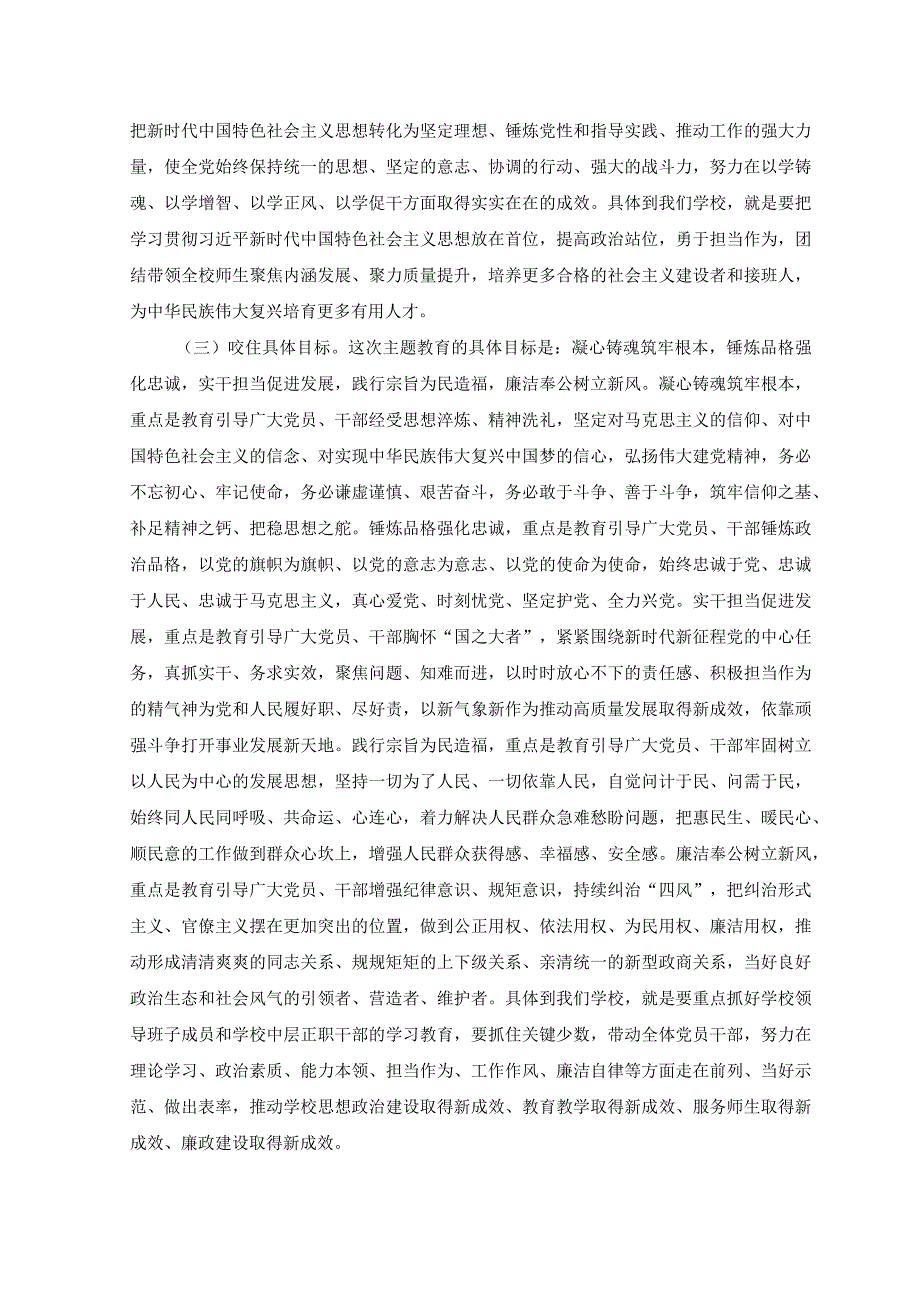 把新时代中国特色社会主义思想转化为坚定理想、锤炼党性和指导实践、推动工作的强大力量，使全党始终保持统一的思想、坚定的意志、协调的行动、强大的战斗力，努力在以学铸魂、以学增智、以学正风、以学促干方面取得实实在在的成效。具体到我们学校，就是要把学习贯彻习近平新时代中国特色社会主义思想放在首位，提高政治站位，勇于担当作为，团结带领全校师生聚焦内涵发展、聚力质量提升，培养更多合格的社会主义建设者和接班人，为中华民族伟大复兴培育更多有用人才。

（三）咬住具体目标。这次主题教育的具体目标是：凝心铸魂筑牢根本，锤炼品格强化忠诚，实干担当促进发展，践行宗旨为民造福，廉洁奉公树立新风。凝心铸魂筑牢根本，重点是教育引导广大党员、干部经受思想淬炼、精神洗礼，坚定对马克思主义的信仰、对中国特色社会主义的信念、对实现中华民族伟大复兴中国梦的信心，弘扬伟大建党精神，务必不忘初心、牢记使命，务必谦虚谨慎、艰苦奋斗，务必敢于斗争、善于斗争，筑牢信仰之基、补足精神之钙、把稳思想之舵。锤炼品格强化忠诚，重点是教育引导广大党员、干部锤炼政治品格，以党的旗帜为旗帜、以党的意志为意志、以党的使命为使命，始终忠诚于党、忠诚于人民、忠诚于马克思主义，真心爱党、时刻忧党、坚定护党、全力兴党。实干担当促进发展，重点是教育引导广大党员、干部胸怀“国之大者”，紧紧围绕新时代新征程党的中心任务，真抓实干、务求实效，聚焦问题、知难而进，以时时放心不下的责任感、积极担当作为的精气神为党和人民履好职、尽好责，以新气象新作为推动高质量发展取得新成效，依靠顽强斗争打开事业发展新天地。践行宗旨为民造福，重点是教育引导广大党员、干部牢固树立以人民为中心的发展思想，坚持一切为了人民、一切依靠人民，自觉问计于民、问需于民，始终同人民同呼吸、共命运、心连心，着力解决人民群众急难愁盼问题，把惠民生、暖民心、顺民意的工作做到群众心坎上，增强人民群众获得感、幸福感、安全感。廉洁奉公树立新风，重点是教育引导广大党员、干部增强纪律意识、规矩意识，持续纠治“四风”，把纠治形式主义、官僚主义摆在更加突出的位置，做到公正用权、依法用权、为民用权、廉洁用权，推动形成清清爽爽的同志关系、规规矩矩的上下级关系、亲清统一的新型政商关系，当好良好政治生态和社会风气的引领者、营造者、维护者。具体到我们学校，就是要重点抓好学校领导班子成员和学校中层正职干部的学习教育，要抓住关键少数，带动全体党员干部，努力在理论学习、政治素质、能力本领、担当作为、工作作风、廉洁自律等方面走在前列、当好示范、做出表率，推动学校思想政治建设取得新成效、教育教学取得新成效、服务师生取得新成效、廉政建设取得新成效。